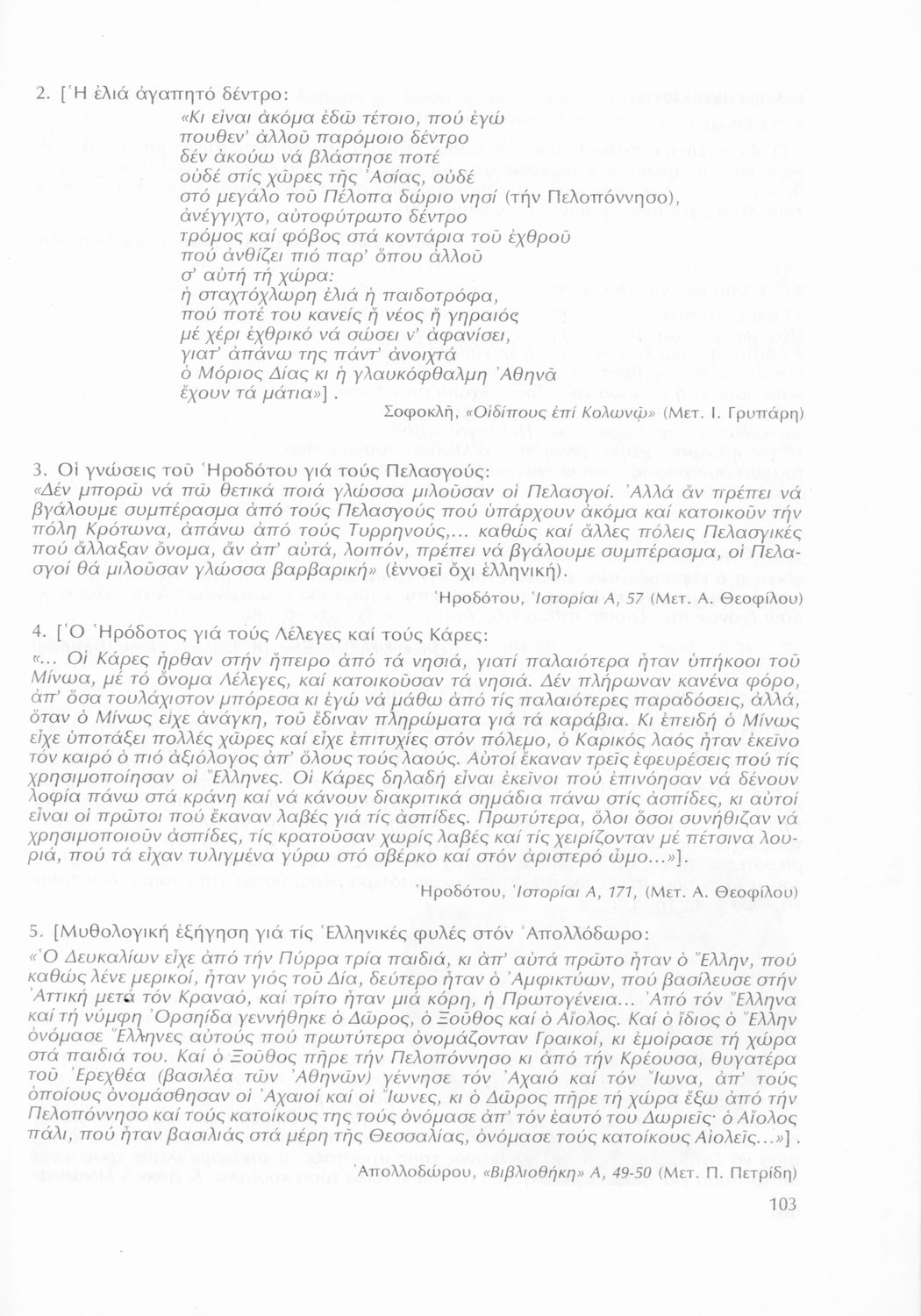 2. [Ἡ ἐλιά ἀγαπητό δέντρο:

«Κι εἶναι ἀκόμα ἐδῶ τέτοιο, πού ἐγώ
πουθεν' ἀλλοῦ παρόμοιο δέντρο
δέν ἀκούω νά βλάστησε ποτέ
οὐδέ στίς χῶρες τῆς Ἀσίας, οὐδέ
στό μεγάλο τοῦ Πέλοπα δώριο νησί (τήν Πελοπόννησο),
ἀνέγγιχτο, αὐτοφύτρωτο δέντρο
τρόμος καί φόβος στά κοντάρια τοῦ ἐχθροῦ
πού ἀνθίζει πιό παρ' ὅπου ἀλλοῦ
σ' αὐτή τή χώρα:
ἡ σταχτόχλωρη ἐλιά ἡ παιδοτρόφα,
πού ποτέ του κανείς ἤ νέος ἤ γηραιός
μέ χέρι ἐχθρικό νά σώσει ν' ἀφανίσει,
γιατ' ἀπάνω της πάντ' ἀνοιχτά
ὁ Μόριος Δίας κι ἡ γλαυκόφθαλμη Ἀθηνᾶ
ἔχουν τά μάτια»].

Σοφοκλῆ, «Οἰδίπους ἐπί Κολωνῷ» (Μετ. Ι. Γρυπάρη)

3. Οἱ γνώσεις τοῦ Ἡροδότου γιά τούς Πελασγούς:
«Δέν μπορῶ νά πῶ θετικά ποιά γλώσσα μιλοῦσαν οἱ Πελασγοί. Ἀλλά ἄν πρέπει νά βγάλουμε συμπέρασμα ἀπό τούς Πελασγούς πού ὑπάρχουν ἀκόμα καί κατοικοῦν τήν πόλη Κρότωνα, ἀπάνω ἀπό τούς Τυρρηνούς,... καθώς καί ἄλλες πόλεις Πελασγικές πού ἄλλαξαν ὄνομα, ἄν ἀπ' αὐτά, λοιπόν, πρέπει νά βγάλουμε συμπέρασμα, οἱ Πελασγοί θά μιλοῦσαν γλώσσα βαρβαρική» (ἐννοεῖ ὄχι ἑλληνική).

Ἡροδότου, Ἱστορίαι Α, 57 (Μετ. Α. Θεοφίλου)

4. [Ὁ Ἡρόδοτος γιά τούς Λέλεγες καί τούς Κάρες:
«... Οἱ Κάρες ἦρθαν στήν ἤπειρο ἀπό τά νησιά, γιατί παλαιότερα ἦταν ὑπήκοοι τοῦ Μίνωα, μέ τό ὄνομα Λέλεγες, καί κατοικοῦσαν τά νησιά. Δέν πλήρωναν κανένα φόρο, ἀπ' ὅσα τουλάχιστον μπόρεσα κι ἐγώ νά μάθω ἀπό τίς παλαιότερες παραδόσεις, ἀλλά, ὅταν ὁ Μίνως εἶχε ἀνάγκη, τοῦ ἔδιναν πληρώματα γιά τά καράβια. Κι ἐπειδή ὁ Μίνως εἶχε ὑποτάξει πολλές χῶρες καί εἶχε ἐπιτυχίες στόν πόλεμο, ὁ Καρικός λαός ἦταν ἐκεῖνο τόν καιρό ὁ πιό ἀξιόλογος ἀπ' ὅλους τούς λαούς. Αὐτοί ἔκαναν τρεῖς ἐφευρέσεις πού τίς χρησιμοποίησαν οἱ Ἕλληνες. Οἱ Κάρες δηλαδή εἶναι ἐκεῖνοι πού ἐπινόησαν νά δένουν λοφία πάνω στά κράνη καί νά κάνουν διακριτικά σημάδια πάνω στίς ἀσπίδες, κι αὐτοί εἶναι οἱ πρῶτοι πού ἔκαναν λαβές γιά τίς ἀσπίδες. Πρωτύτερα, ὅλοι ὅσοι συνήθιζαν νά χρησιμοποιοῦν ἀσπίδες, τίς κρατοῦσαν χωρίς λαβές καί τίς χειρίζονταν μέ πέτσινα λουριά, πού τά εἶχαν τυλιγμένα γύρω στό σβέρκο καί στόν ἀριστερό ὦμο...»].

Ἡροδότου, Ἱστορίαι Α, 171, (Μετ. Α. Θεοφίλου)

5. [Μυθολογική ἐξήγηση γιά τίς Ἑλληνικές φυλές στόν Ἀπολλόδωρο:
«Ὁ Δευκαλίων εἶχε ἀπό τήν Πύρρα τρία παιδιά, κι ἀπ' αὐτά πρῶτο ἦταν ὁ Ἕλλην, πού καθώς λένε μερικοί, ἦταν γιός τοῦ Δία, δεύτερο ἦταν ὁ Ἀμφικτύων, πού βασίλευσε στήν Ἀττική μετά τόν Κραναό, καί τρίτο ἦταν μιά κόρη, ἡ Πρωτογένεια... Ἀπό τόν Ἕλληνα καί τή νύμφη Ὀρσηίδα γεννήθηκε ὁ Δῶρος, ὁ Ξοῦθος καί ὁ Αἴολος. Καί ὁ ἴδιος ὁ Ἕλλην ὀνόμασε Ἕλληνες αὐτούς πού πρωτύτερα ὀνομάζονταν Γραικοί, κι ἐμοίρασε τή χώρα στά παιδιά του. Καί ὁ Ξοῦθος πῆρε τήν Πελοπόννησο κι ἀπό τήν Κρέουσα, θυγατέρα τοῦ Ἐρεχθέα (βασιλέα τῶν Ἀθηνῶν) γέννησε τόν Ἀχαιό καί τόν Ἴωνα, ἀπ' τούς ὁποίους ὀνομάσθησαν οἱ Ἀχαιοί καί οἱ Ἴωνες, κι ὁ Δῶρος πῆρε τή χώρα ἔξω ἀπό τήν Πελοπόννησο καί τούς κατοίκους της τούς ὀνόμασε ἀπ' τόν ἑαυτό του Δωριεῖς· ὁ Αἴολος πάλι, πού ἦταν βασιλιάς στά μέρη τῆς Θεσσαλίας, ὀνόμασε τούς κατοίκους Αἰολεῖς...»].

Ἀπολλοδώρου, «Βιβλιοθήκη» Α, 49-50 (Μετ. Π. Πετρίδη)

103